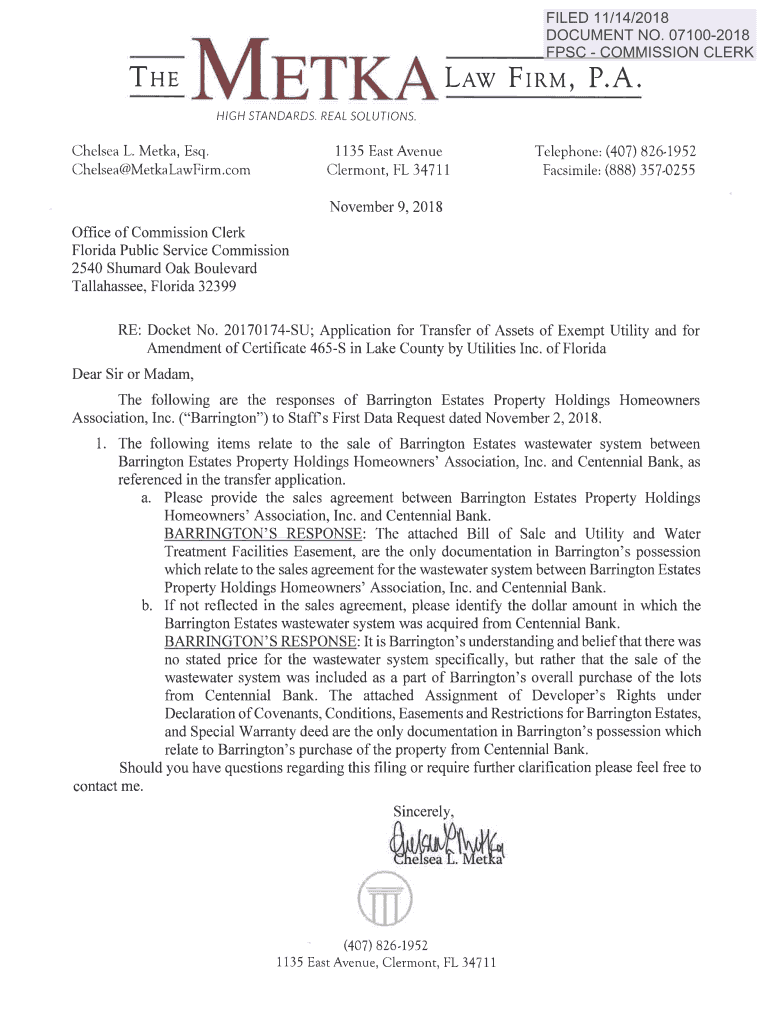 FILED 11/14/2018
DOCUMENT NO. 07100-2018
FPSC - COMMISSION CLERK

THE METKA LAW FIRM, P.A.

HIGH STANDARDS. REAL SOLUTIONS.

Chelsea L. Metka, Esq.
Chelsea@MetkaLawFirm.com

1135 East Avenue
Clermont, FL 34711

Telephone: (407) 826-1952
Facsimile: (888) 357-0255

November 9, 2018

Office of Commission Clerk
Florida Public Service Commission
2540 Shumard Oak Boulevard
Tallahassee, Florida 32399

RE: Docket No. 20170174-SU; Application for Transfer of Assets of Exempt Utility and for Amendment of Certificate 465-S in Lake County by Utilities Inc. of Florida

Dear Sir or Madam,

The following are the responses of Barrington Estates Property Holdings Homeowners Association, Inc. ("Barrington") to Staff's First Data Request dated November 2, 2018.

1. The following items relate to the sale of Barrington Estates wastewater system between Barrington Estates Property Holdings Homeowners' Association, Inc. and Centennial Bank, as referenced in the transfer application.
a. Please provide the sales agreement between Barrington Estates Property Holdings Homeowners' Association, Inc. and Centennial Bank.
BARRINGTON'S RESPONSE: The attached Bill of Sale and Utility and Water Treatment Facilities Easement, are the only documentation in Barrington's possession which relate to the sales agreement for the wastewater system between Barrington Estates Property Holdings Homeowners' Association, Inc. and Centennial Bank.
b. If not reflected in the sales agreement, please identify the dollar amount in which the Barrington Estates wastewater system was acquired from Centennial Bank.
BARRINGTON'S RESPONSE: It is Barrington's understanding and belief that there was no stated price for the wastewater system specifically, but rather that the sale of the wastewater system was included as a part of Barrington's overall purchase of the lots from Centennial Bank. The attached Assignment of Developer's Rights under Declaration of Covenants, Conditions, Easements and Restrictions for Barrington Estates, and Special Warranty deed are the only documentation in Barrington's possession which relate to Barrington's purchase of the property from Centennial Bank.

Should you have questions regarding this filing or require further clarification please feel free to contact me.

Sincerely,

Chelsea L. Metka

(407) 826-1952
1135 East Avenue, Clermont, FL 34711